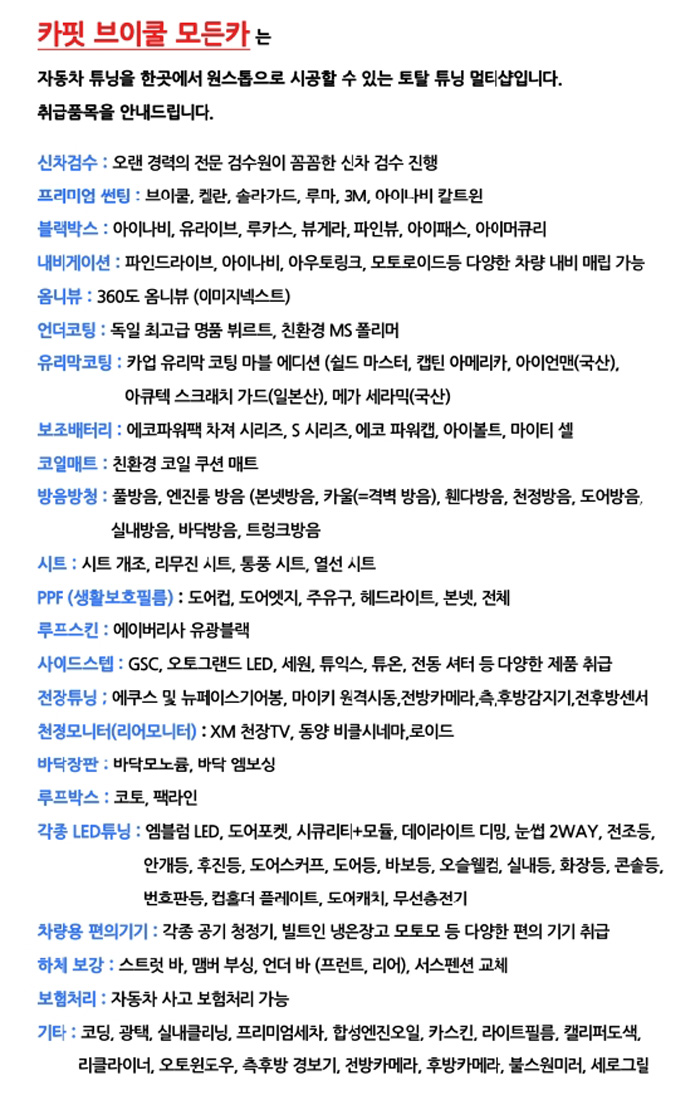 카핏 브이쿨 모든카 는

자동차 튜닝을 한곳에서 원스톱으로 시공할 수 있는 토탈 튜닝 멀티샵입니다.
취급품목을 안내드립니다.

신차검수 : 오랜 경력의 전문 검수원이 꼼꼼한 신차 검수 진행

프리미엄 썬팅 : 브이쿨, 켈란, 솔라가드, 루마, 3M, 아이나비 칼트윈

블랙박스 : 아이나비, 유라이브, 루카스, 뷰게라, 파인뷰, 아이패스, 아이머큐리

내비게이션 : 파인드라이브, 아이나비, 아우토링크, 모토로이드등 다양한 차량 내비 매립 가능

옴니뷰 : 360도 옴니뷰 (이미지넥스트)

언더코팅 : 독일 최고급 명품 뷔르트, 친환경 MS 폴리머

유리막코팅 : 카업 유리막 코팅 마블 에디션 (쉴드 마스터, 캡틴 아메리카, 아이언맨(국산), 아큐텍 스크래치 가드(일본산), 메가 세라믹(국산)

보조배터리 : 에코파워팩 차져 시리즈, S 시리즈, 에코 파워캡, 아이볼트, 마이티 셀

코일매트 : 친환경 코일 쿠션 매트

방음방청 : 풀방음, 엔진룸 방음 (본넷방음, 카울(=격벽 방음), 휀다방음, 천정방음, 도어방음, 실내방음, 바닥방음, 트렁크방음

시트 : 시트 개조, 리무진 시트, 통풍 시트, 열선 시트

PPF (생활보호필름) : 도어컵, 도어엣지, 주유구, 헤드라이트, 본넷, 전체

루프스킨 : 에이버리사 유광블랙

사이드스텝 : GSC, 오토그랜드 LED, 세원, 튜익스, 튜온, 전동 셔터 등 다양한 제품 취급

전장튜닝 : 에쿠스 및 뉴페이스기어봉, 마이키 원격시동,전방카메라,측,후방감지기,전후방센서

천정모니터(리어모니터) : XM 천장TV, 동양 비클시네마,로이드

바닥장판 : 바닥모노륨, 바닥 엠보싱

루프박스 : 코토, 팩라인

각종 LED튜닝 : 엠블럼 LED, 도어포켓, 시큐리티+모듈, 데이라이트 디밍, 눈썹 2WAY, 전조등, 안개등, 후진등, 도어스커프, 도어등, 바보등, 오슬웰컴, 실내등, 화장등, 콘솔등, 번호판등, 컵홀더 플레이트, 도어캐치, 무선충전기

차량용 편의기기 : 각종 공기 청정기, 빌트인 냉온장고 모토모 등 다양한 편의 기기 취급

하체 보강 : 스트럿 바, 맴버 부싱, 언더 바 (프런트, 리어), 서스펜션 교체

보험처리 : 자동차 사고 보험처리 가능

기타 : 코딩, 광택, 실내클리닝, 프리미엄세차, 합성엔진오일, 카스킨, 라이트필름, 캘리퍼도색, 리클라이너, 오토윈도우, 측후방 경보기, 전방카메라, 후방카메라, 불스원미러, 세로그릴